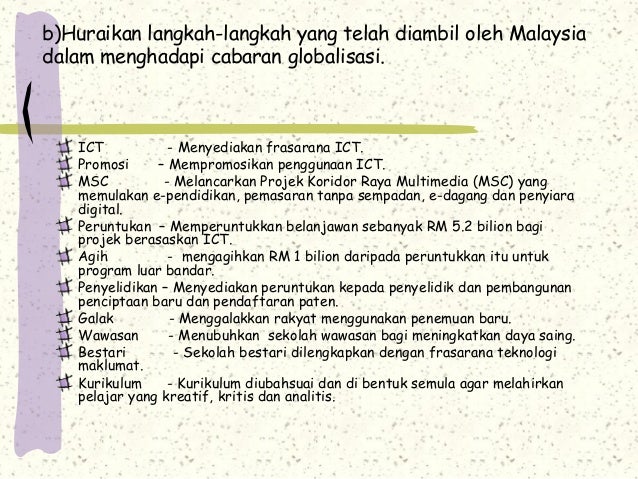 b)Huraikan langkah-langkah yang telah diambil oleh Malaysia dalam menghadapi cabaran globalisasi.

ICT - Menyediakan frasarana ICT.
Promosi – Mempromosikan penggunaan ICT.
MSC - Melancarkan Projek Koridor Raya Multimedia (MSC) yang memulakan e-pendidikan, pemasaran tanpa sempadan, e-dagang dan penyiara digital.
Peruntukan – Memperuntukkan belanjawan sebanyak RM 5.2 bilion bagi projek berasaskan ICT.
Agih - mengagihkan RM 1 bilion daripada peruntukkan itu untuk program luar bandar.
Penyelidikan – Menyediakan peruntukan kepada penyelidik dan pembangunan penciptaan baru dan pendaftaran paten.
Galak - Menggalakkan rakyat menggunakan penemuan baru.
Wawasan - Menubuhkan sekolah wawasan bagi meningkatkan daya saing.
Bestari - Sekolah bestari dilengkapkan dengan frasarana teknologi maklumat.
Kurikulum - Kurikulum diubahsuai dan di bentuk semula agar melahirkan pelajar yang kreatif, kritis dan analitis.